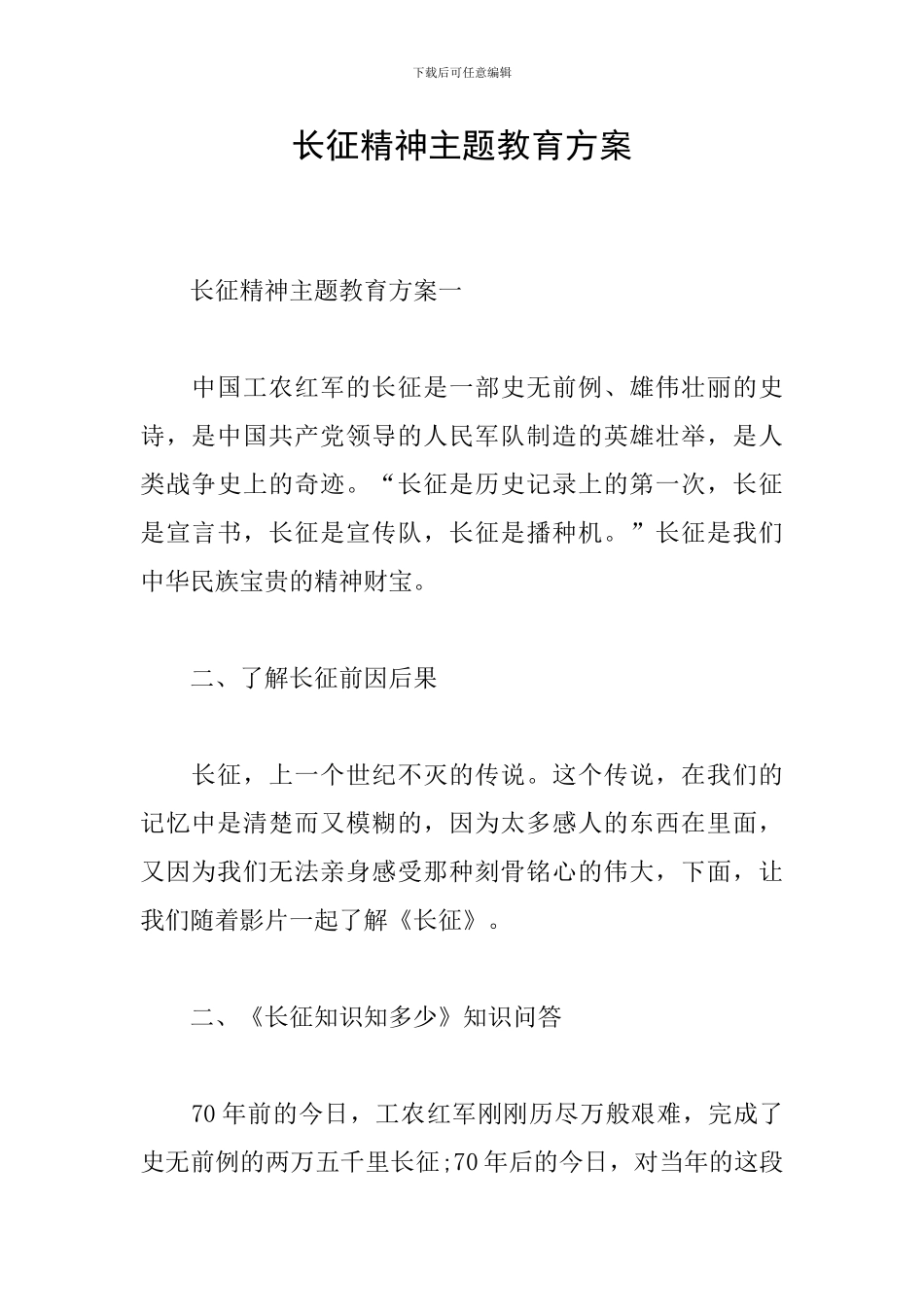 下载后可任意编辑

长征精神主题教育方案

长征精神主题教育方案一

中国工农红军的长征是一部史无前例、雄伟壮丽的史诗，是中国共产党领导的人民军队制造的英雄壮举，是人类战争史上的奇迹。“长征是历史记录上的第一次，长征是宣言书，长征是宣传队，长征是播种机。”长征是我们中华民族宝贵的精神财宝。

二、了解长征前因后果

长征，上一个世纪不灭的传说。这个传说，在我们的记忆中是清楚而又模糊的，因为太多感人的东西在里面，又因为我们无法亲身感受那种刻骨铭心的伟大，下面，让我们随着影片一起了解《长征》。

二、《长征知识知多少》知识问答

70年前的今日，工农红军刚刚历尽万般艰难，完成了史无前例的两万五千里长征;70年后的今日，对当年的这段